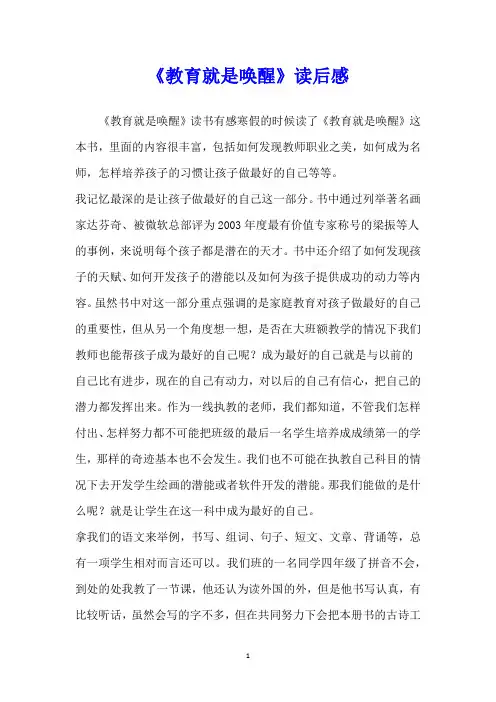 《教育就是唤醒》读后感

《教育就是唤醒》读书有感寒假的时候读了《教育就是唤醒》这本书，里面的内容很丰富，包括如何发现教师职业之美，如何成为名师，怎样培养孩子的习惯让孩子做最好的自己等等。

我记忆最深的是让孩子做最好的自己这一部分。书中通过列举著名画家达芬奇、被微软总部评为2003年度最有价值专家称号的梁振等人的事例，来说明每个孩子都是潜在的天才。书中还介绍了如何发现孩子的天赋、如何开发孩子的潜能以及如何为孩子提供成功的动力等内容。虽然书中对这一部分重点强调的是家庭教育对孩子做最好的自己的重要性，但从另一个角度想一想，是否在大班额教学的情况下我们教师也能帮孩子成为最好的自己呢？成为最好的自己就是与以前的自己比有进步，现在的自己有动力，对以后的自己有信心，把自己的潜力都发挥出来。作为一线执教的老师，我们都知道，不管我们怎样付出、怎样努力都不可能把班级的最后一名学生培养成成绩第一的学生，那样的奇迹基本也不会发生。我们也不可能在执教自己科目的情况下去开发学生绘画的潜能或者软件开发的潜能。那我们能做的是什么呢？就是让学生在这一科中成为最好的自己。

拿我们的语文来举例，书写、组词、句子、短文、文章、背诵等，总有一项学生相对而言还可以。我们班的一名同学四年级了拼音不会，到处的处我教了一节课，他还认为读外国的外，但是他书写认真，有比较听话，虽然会写的字不多，但在共同努力下会把本册书的古诗工

1